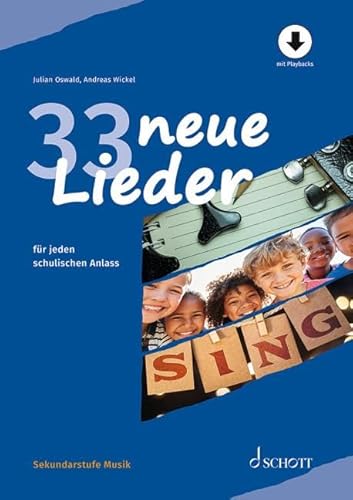 mit Playbacks

Julian Oswald, Andreas Wickel

33 neue Lieder

für jeden schulischen Anlass

SING

Sekundarstufe Musik

SCHOTT